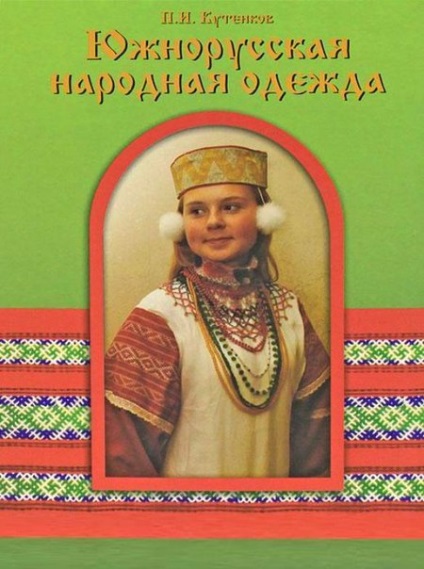 П.И. Кутенков

Южнорусская народная одежда